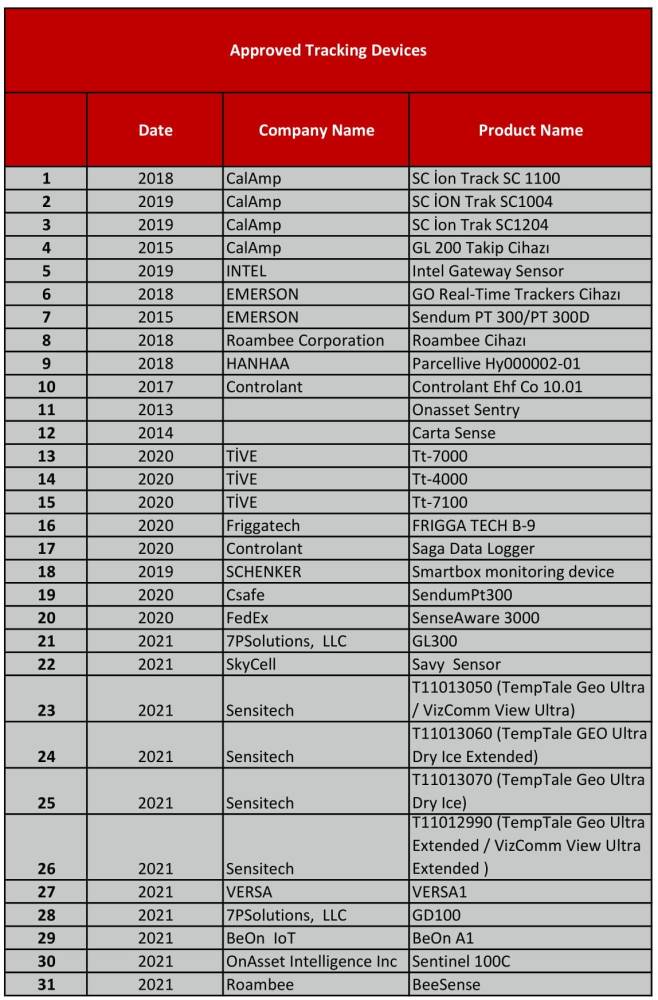 Approved Tracking Devices

| | Date | Company Name | Product Name |
|---|---|---|---|
| 1 | 2018 | CalAmp | SC İon Track SC 1100 |
| 2 | 2019 | CalAmp | SC İON Trak SC1004 |
| 3 | 2019 | CalAmp | SC İon Trak SC1204 |
| 4 | 2015 | CalAmp | GL 200 Takip Cihazı |
| 5 | 2019 | INTEL | Intel Gateway Sensor |
| 6 | 2018 | EMERSON | GO Real-Time Trackers Cihazı |
| 7 | 2015 | EMERSON | Sendum PT 300/PT 300D |
| 8 | 2018 | Roambee Corporation | Roambee Cihazı |
| 9 | 2018 | HANHAA | Parcellive Hy000002-01 |
| 10 | 2017 | Controlant | Controlant Ehf Co 10.01 |
| 11 | 2013 | | Onasset Sentry |
| 12 | 2014 | | Carta Sense |
| 13 | 2020 | TİVE | Tt-7000 |
| 14 | 2020 | TİVE | Tt-4000 |
| 15 | 2020 | TİVE | Tt-7100 |
| 16 | 2020 | Friggatech | FRIGGA TECH B-9 |
| 17 | 2020 | Controlant | Saga Data Logger |
| 18 | 2019 | SCHENKER | Smartbox monitoring device |
| 19 | 2020 | Csafe | SendumPt300 |
| 20 | 2020 | FedEx | SenseAware 3000 |
| 21 | 2021 | 7PSolutions, LLC | GL300 |
| 22 | 2021 | SkyCell | Savy Sensor |
| 23 | 2021 | Sensitech | T11013050 (TempTale Geo Ultra / VizComm View Ultra) |
| 24 | 2021 | Sensitech | T11013060 (TempTale GEO Ultra Dry Ice Extended) |
| 25 | 2021 | Sensitech | T11013070 (TempTale Geo Ultra Dry Ice) |
| 26 | 2021 | Sensitech | T11012990 (TempTale Geo Ultra Extended / VizComm View Ultra Extended ) |
| 27 | 2021 | VERSA | VERSA1 |
| 28 | 2021 | 7PSolutions, LLC | GD100 |
| 29 | 2021 | BeOn IoT | BeOn A1 |
| 30 | 2021 | OnAsset Intelligence Inc | Sentinel 100C |
| 31 | 2021 | Roambee | BeeSense |